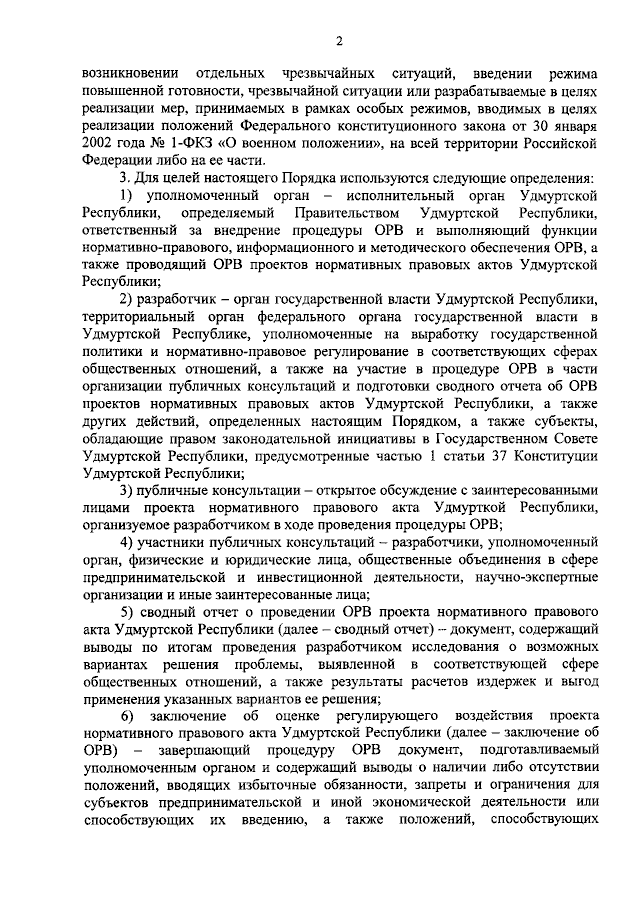 2

возникновении отдельных чрезвычайных ситуаций, введении режима повышенной готовности, чрезвычайной ситуации или разрабатываемые в целях реализации мер, принимаемых в рамках особых режимов, вводимых в целях реализации положений Федерального конституционного закона от 30 января 2002 года № 1-ФКЗ «О военном положении», на всей территории Российской Федерации либо на ее части.

3. Для целей настоящего Порядка используются следующие определения:

1) уполномоченный орган – исполнительный орган Удмуртской Республики, определяемый Правительством Удмуртской Республики, ответственный за внедрение процедуры ОРВ и выполняющий функции нормативно-правового, информационного и методического обеспечения ОРВ, а также проводящий ОРВ проектов нормативных правовых актов Удмуртской Республики;

2) разработчик – орган государственной власти Удмуртской Республики, территориальный орган федерального органа государственной власти в Удмуртской Республике, уполномоченные на выработку государственной политики и нормативно-правовое регулирование в соответствующих сферах общественных отношений, а также на участие в процедуре ОРВ в части организации публичных консультаций и подготовки сводного отчета об ОРВ проектов нормативных правовых актов Удмуртской Республики, а также других действий, определенных настоящим Порядком, а также субъекты, обладающие правом законодательной инициативы в Государственном Совете Удмуртской Республики, предусмотренные частью 1 статьи 37 Конституции Удмуртской Республики;

3) публичные консультации – открытое обсуждение с заинтересованными лицами проекта нормативного правового акта Удмурткой Республики, организуемое разработчиком в ходе проведения процедуры ОРВ;

4) участники публичных консультаций – разработчики, уполномоченный орган, физические и юридические лица, общественные объединения в сфере предпринимательской и инвестиционной деятельности, научно-экспертные организации и иные заинтересованные лица;

5) сводный отчет о проведении ОРВ проекта нормативного правового акта Удмуртской Республики (далее – сводный отчет) – документ, содержащий выводы по итогам проведения разработчиком исследования о возможных вариантах решения проблемы, выявленной в соответствующей сфере общественных отношений, а также результаты расчетов издержек и выгод применения указанных вариантов ее решения;

6) заключение об оценке регулирующего воздействия проекта нормативного правового акта Удмуртской Республики (далее – заключение об ОРВ) – завершающий процедуру ОРВ документ, подготавливаемый уполномоченным органом и содержащий выводы о наличии либо отсутствии положений, вводящих избыточные обязанности, запреты и ограничения для субъектов предпринимательской и иной экономической деятельности или способствующих их введению, а также положений, способствующих